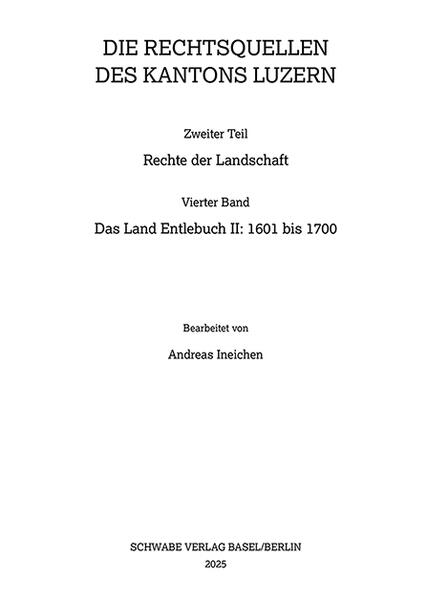 DIE RECHTSQUELLEN
DES KANTONS LUZERN

Zweiter Teil

Rechte der Landschaft

Vierter Band

Das Land Entlebuch II: 1601 bis 1700

Bearbeitet von

Andreas Ineichen

SCHWABE VERLAG BASEL/BERLIN
2025